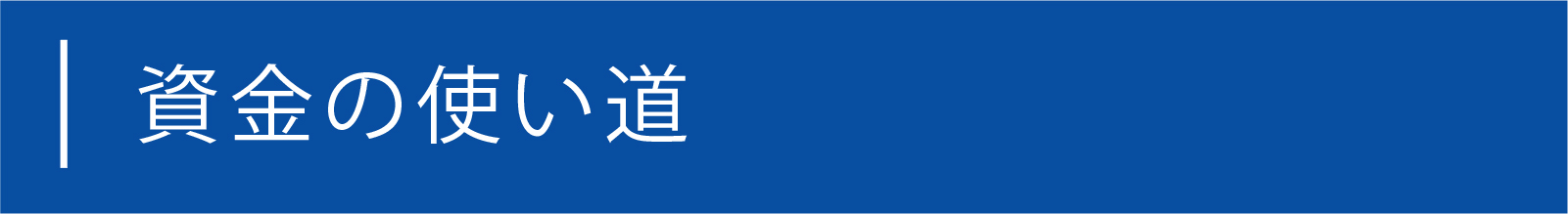 資金の使い道